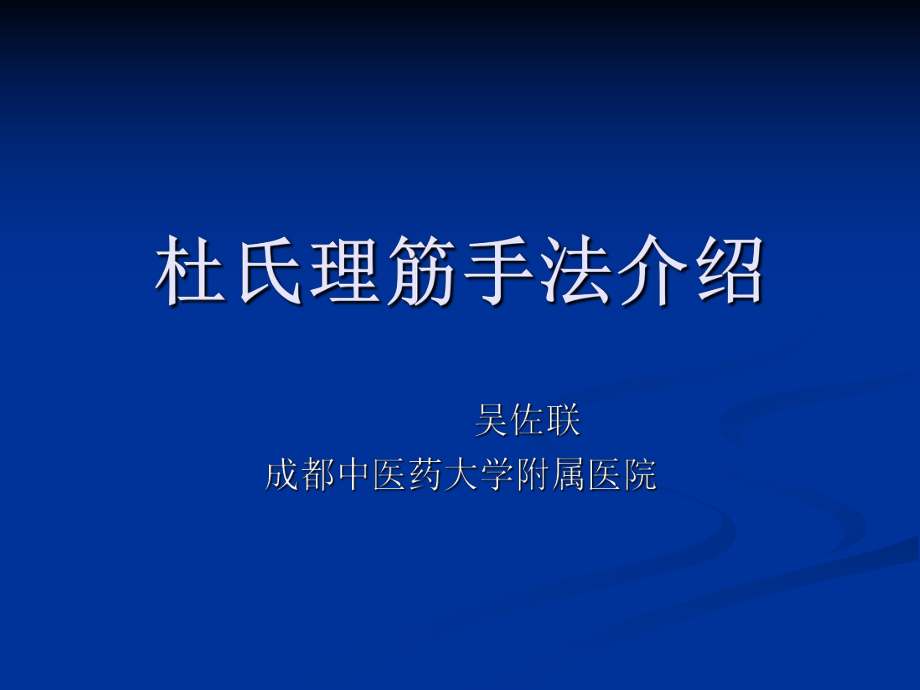 杜氏理筋手法介绍

吴佐联
成都中医药大学附属医院